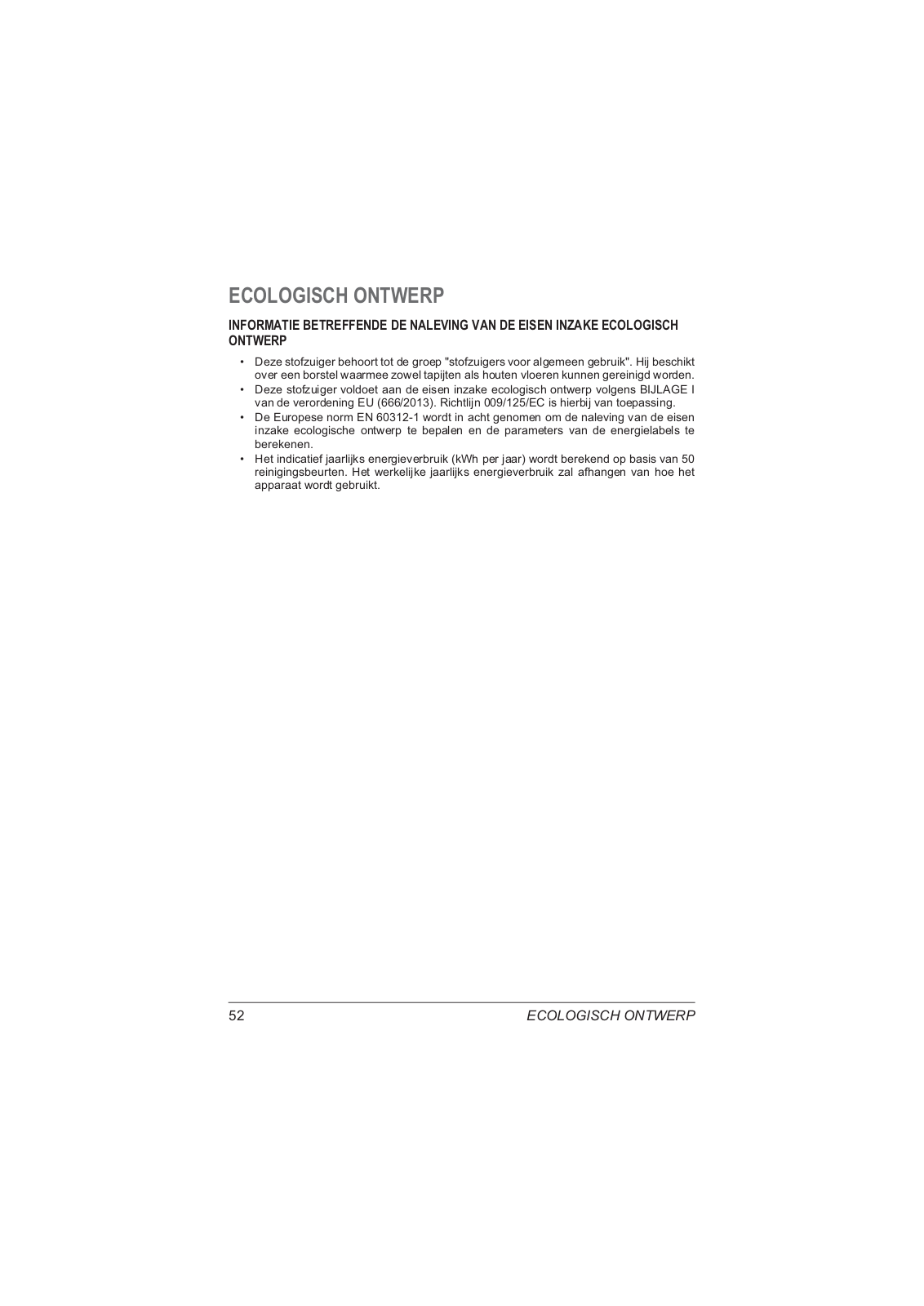 ECOLOGISCH ONTWERP

INFORMATIE BETREFFENDE DE NALEVING VAN DE EISEN INZAKE ECOLOGISCH ONTWERP

• Deze stofzuiger behoort tot de groep "stofzuigers voor algemeen gebruik". Hij beschikt over een borstel waarmee zowel tapijten als houten vloeren kunnen gereinigd worden.
• Deze stofzuiger voldoet aan de eisen inzake ecologisch ontwerp volgens BIJLAGE I van de verordening EU (666/2013). Richtlijn 009/125/EC is hierbij van toepassing.
• De Europese norm EN 60312-1 wordt in acht genomen om de naleving van de eisen inzake ecologische ontwerp te bepalen en de parameters van de energielabels te berekenen.
• Het indicatief jaarlijks energieverbruik (kWh per jaar) wordt berekend op basis van 50 reinigingsbeurten. Het werkelijke jaarlijks energieverbruik zal afhangen van hoe het apparaat wordt gebruikt.

52 ECOLOGISCH ONTWERP